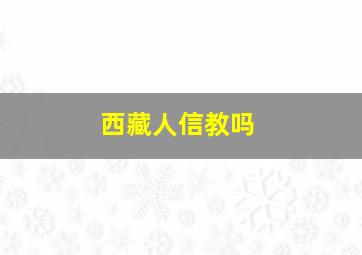 西藏人信教吗